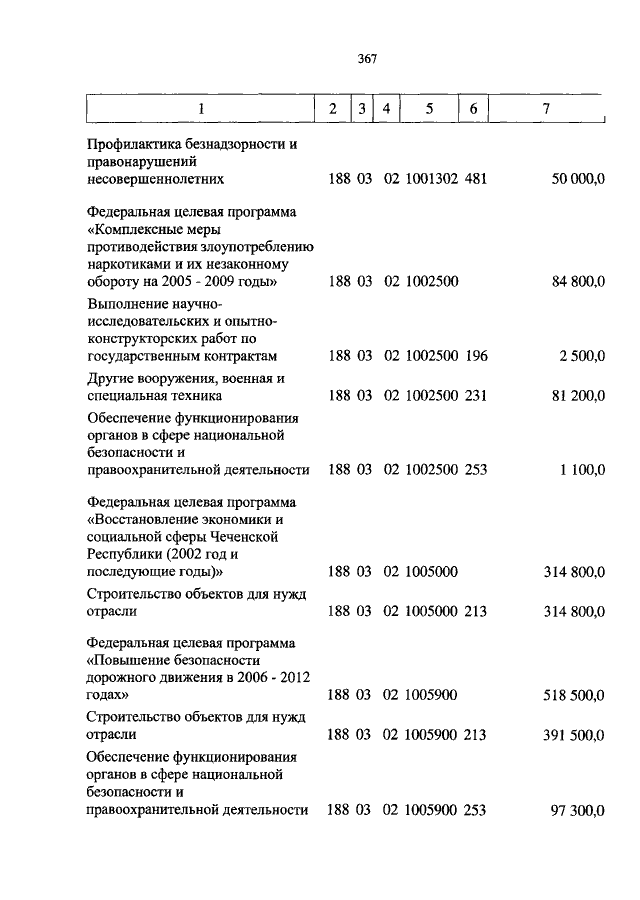 367

| 1 | 2 | 3 | 4 | 5 | 6 | 7 |
|---|---|---|---|---|---|---|
| Профилактика безнадзорности и правонарушений несовершеннолетних | 188 | 03 | 02 | 1001302 | 481 | 50 000,0 |
| Федеральная целевая программа «Комплексные меры противодействия злоупотреблению наркотиками и их незаконному обороту на 2005 - 2009 годы» | 188 | 03 | 02 | 1002500 | | 84 800,0 |
| Выполнение научно-исследовательских и опытно-конструкторских работ по государственным контрактам | 188 | 03 | 02 | 1002500 | 196 | 2 500,0 |
| Другие вооружения, военная и специальная техника | 188 | 03 | 02 | 1002500 | 231 | 81 200,0 |
| Обеспечение функционирования органов в сфере национальной безопасности и правоохранительной деятельности | 188 | 03 | 02 | 1002500 | 253 | 1 100,0 |
| Федеральная целевая программа «Восстановление экономики и социальной сферы Чеченской Республики (2002 год и последующие годы)» | 188 | 03 | 02 | 1005000 | | 314 800,0 |
| Строительство объектов для нужд отрасли | 188 | 03 | 02 | 1005000 | 213 | 314 800,0 |
| Федеральная целевая программа «Повышение безопасности дорожного движения в 2006 - 2012 годах» | 188 | 03 | 02 | 1005900 | | 518 500,0 |
| Строительство объектов для нужд отрасли | 188 | 03 | 02 | 1005900 | 213 | 391 500,0 |
| Обеспечение функционирования органов в сфере национальной безопасности и правоохранительной деятельности | 188 | 03 | 02 | 1005900 | 253 | 97 300,0 |